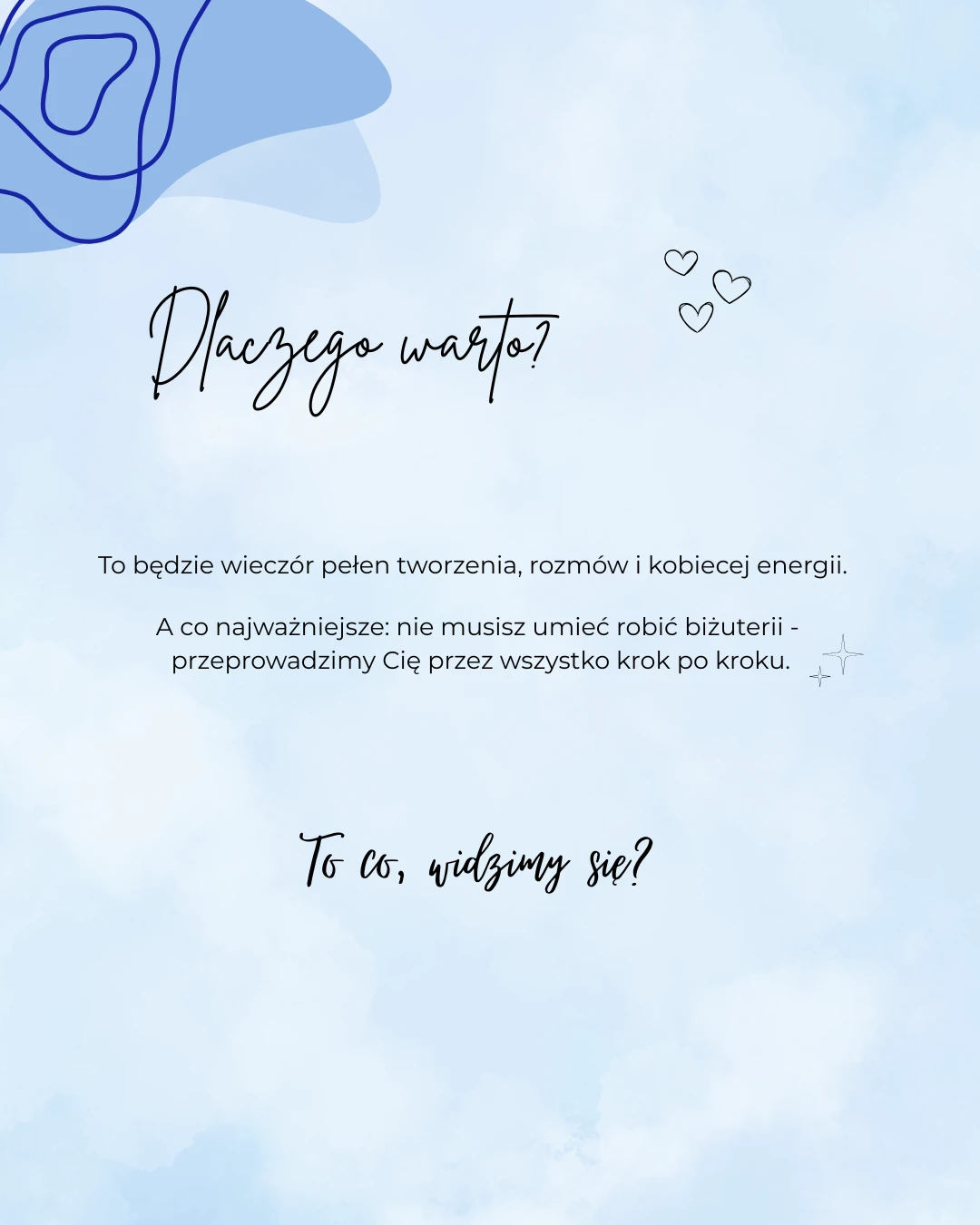 Dlaczego warto?

To będzie wieczór pełen tworzenia, rozmów i kobiecej energii.

A co najważniejsze: nie musisz umieć robić biżuterii - przeprowadzimy Cię przez wszystko krok po kroku.

To co, widzimy się?